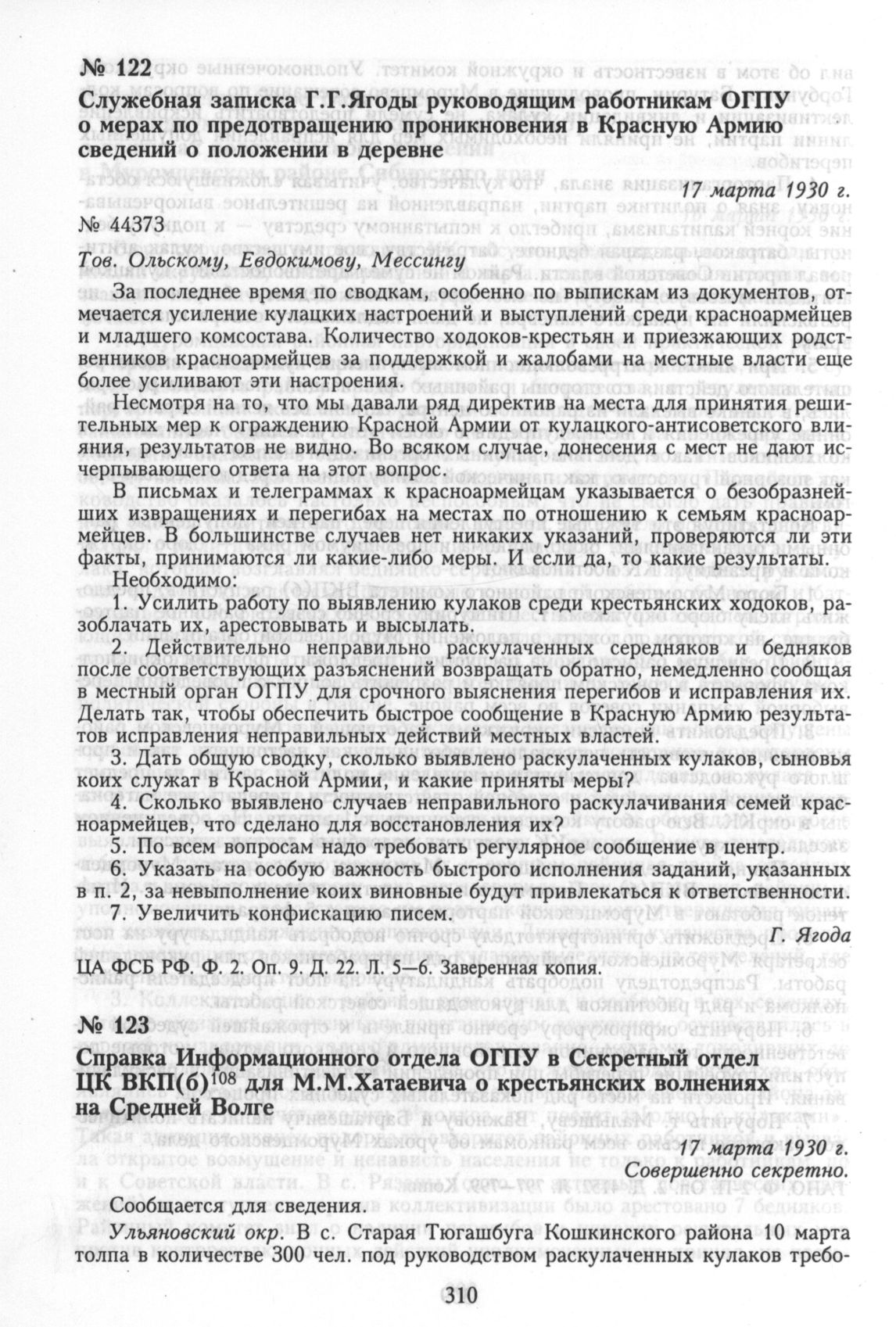 № 122

Служебная записка Г.Г.Ягоды руководящим работникам ОГПУ о мерах по предотвращению проникновения в Красную Армию сведений о положении в деревне

17 марта 1930 г.

№ 44373

Тов. Ольскому, Евдокимову, Мессингу

За последнее время по сводкам, особенно по выпискам из документов, отмечается усиление кулацких настроений и выступлений среди красноармейцев и младшего комсостава. Количество ходоков-крестьян и приезжающих родственников красноармейцев за поддержкой и жалобами на местные власти еще более усиливают эти настроения.

Несмотря на то, что мы давали ряд директив на места для принятия решительных мер к ограждению Красной Армии от кулацкого-антисоветского влияния, результатов не видно. Во всяком случае, донесения с мест не дают исчерпывающего ответа на этот вопрос.

В письмах и телеграммах к красноармейцам указывается о безобразнейших извращениях и перегибах на местах по отношению к семьям красноармейцев. В большинстве случаев нет никаких указаний, проверяются ли эти факты, принимаются ли какие-либо меры. И если да, то какие результаты.

Необходимо:

1. Усилить работу по выявлению кулаков среди крестьянских ходоков, разоблачать их, арестовывать и высылать.

2. Действительно неправильно раскулаченных середняков и бедняков после соответствующих разъяснений возвращать обратно, немедленно сообщая в местный орган ОГПУ для срочного выяснения перегибов и исправления их. Делать так, чтобы обеспечить быстрое сообщение в Красную Армию результатов исправления неправильных действий местных властей.

3. Дать общую сводку, сколько выявлено раскулаченных кулаков, сыновья коих служат в Красной Армии, и какие приняты меры?

4. Сколько выявлено случаев неправильного раскулачивания семей красноармейцев, что сделано для восстановления их?

5. По всем вопросам надо требовать регулярное сообщение в центр.

6. Указать на особую важность быстрого исполнения заданий, указанных в п. 2, за невыполнение коих виновные будут привлекаться к ответственности.

7. Увеличить конфискацию писем.

Г. Ягода

ЦА ФСБ РФ. Ф. 2. Оп. 9. Д. 22. Л. 5—6. Заверенная копия.

№ 123

Справка Информационного отдела ОГПУ в Секретный отдел ЦК ВКП(б)$^{108}$ для М.М.Хатаевича о крестьянских волнениях на Средней Волге

17 марта 1930 г.
Совершенно секретно.

Сообщается для сведения.

Ульяновский окр. В с. Старая Тюгашбуга Кошкинского района 10 марта толпа в количестве 300 чел. под руководством раскулаченных кулаков требо-

310